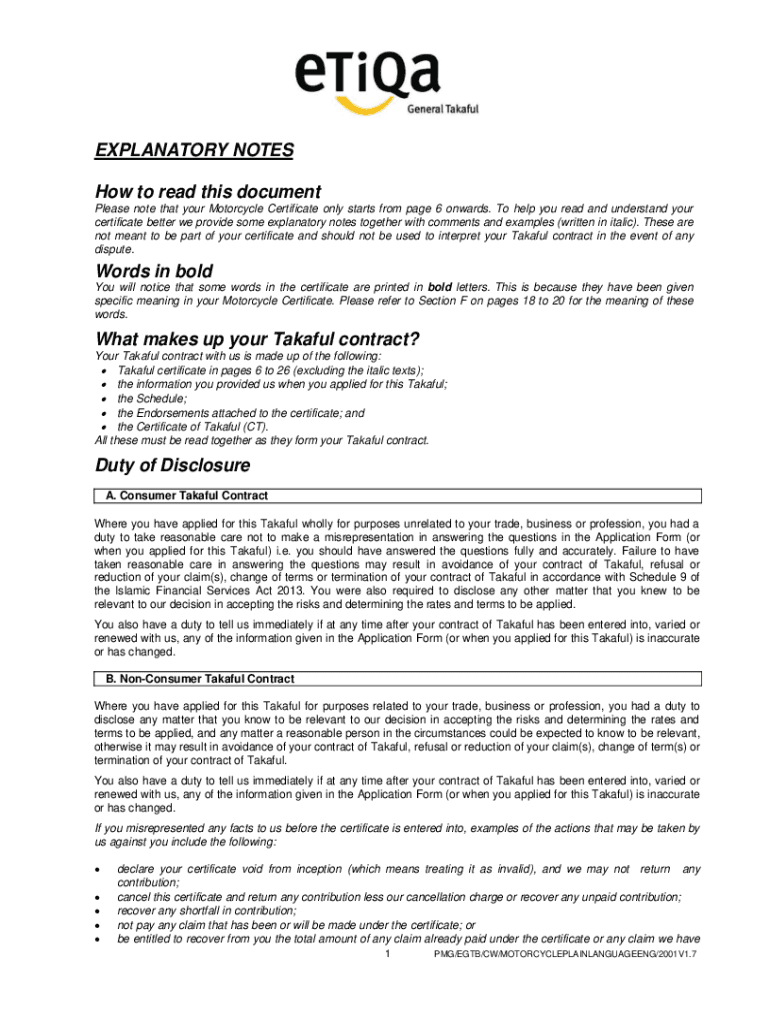 eTiQa
General Takaful

EXPLANATORY NOTES

How to read this document

Please note that your Motorcycle Certificate only starts from page 6 onwards. To help you read and understand your certificate better we provide some explanatory notes together with comments and examples (written in italic). These are not meant to be part of your certificate and should not be used to interpret your Takaful contract in the event of any dispute.

Words in bold

You will notice that some words in the certificate are printed in bold letters. This is because they have been given specific meaning in your Motorcycle Certificate. Please refer to Section F on pages 18 to 20 for the meaning of these words.

What makes up your Takaful contract?

Your Takaful contract with us is made up of the following:
• Takaful certificate in pages 6 to 26 (excluding the italic texts);
• the information you provided us when you applied for this Takaful;
• the Schedule;
• the Endorsements attached to the certificate; and
• the Certificate of Takaful (CT).
All these must be read together as they form your Takaful contract.

Duty of Disclosure

A. Consumer Takaful Contract

Where you have applied for this Takaful wholly for purposes unrelated to your trade, business or profession, you had a duty to take reasonable care not to make a misrepresentation in answering the questions in the Application Form (or when you applied for this Takaful) i.e. you should have answered the questions fully and accurately. Failure to have taken reasonable care in answering the questions may result in avoidance of your contract of Takaful, refusal or reduction of your claim(s), change of terms or termination of your contract of Takaful in accordance with Schedule 9 of the Islamic Financial Services Act 2013. You were also required to disclose any other matter that you knew to be relevant to our decision in accepting the risks and determining the rates and terms to be applied.

You also have a duty to tell us immediately if at any time after your contract of Takaful has been entered into, varied or renewed with us, any of the information given in the Application Form (or when you applied for this Takaful) is inaccurate or has changed.

B. Non-Consumer Takaful Contract

Where you have applied for this Takaful for purposes related to your trade, business or profession, you had a duty to disclose any matter that you know to be relevant to our decision in accepting the risks and determining the rates and terms to be applied, and any matter a reasonable person in the circumstances could be expected to know to be relevant, otherwise it may result in avoidance of your contract of Takaful, refusal or reduction of your claim(s), change of term(s) or termination of your contract of Takaful.

You also have a duty to tell us immediately if at any time after your contract of Takaful has been entered into, varied or renewed with us, any of the information given in the Application Form (or when you applied for this Takaful) is inaccurate or has changed.

If you misrepresented any facts to us before the certificate is entered into, examples of the actions that may be taken by us against you include the following:

• declare your certificate void from inception (which means treating it as invalid), and we may not return any contribution;
• cancel this certificate and return any contribution less our cancellation charge or recover any unpaid contribution;
• recover any shortfall in contribution;
• not pay any claim that has been or will be made under the certificate; or
• be entitled to recover from you the total amount of any claim already paid under the certificate or any claim we have

1 PMG/EGTB/CW/MOTORCYCLEPLAINLANGUAGEENG/2001V1.7